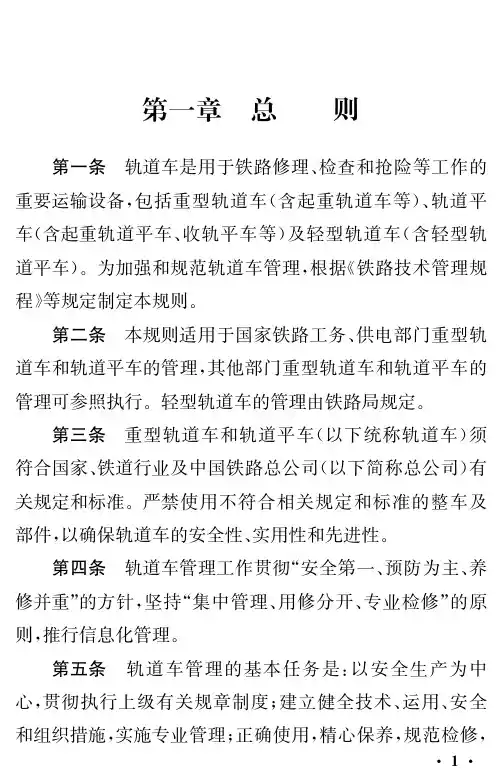 第一章　总　　则

第一条　轨道车是用于铁路修理、检查和抢险等工作的重要运输设备，包括重型轨道车（含起重轨道车等）、轨道平车（含起重轨道平车、收轨平车等）及轻型轨道车（含轻型轨道平车）。为加强和规范轨道车管理，根据《铁路技术管理规程》等规定制定本规则。

第二条　本规则适用于国家铁路工务、供电部门重型轨道车和轨道平车的管理，其他部门重型轨道车和轨道平车的管理可参照执行。轻型轨道车的管理由铁路局规定。

第三条　重型轨道车和轨道平车（以下统称轨道车）须符合国家、铁道行业及中国铁路总公司（以下简称总公司）有关规定和标准。严禁使用不符合相关规定和标准的整车及部件，以确保轨道车的安全性、实用性和先进性。

第四条　轨道车管理工作贯彻“安全第一、预防为主、养修并重”的方针，坚持“集中管理、用修分开、专业检修”的原则，推行信息化管理。

第五条　轨道车管理的基本任务是：以安全生产为中心，贯彻执行上级有关规章制度；建立健全技术、运用、安全和组织措施，实施专业管理；正确使用，精心保养，规范检修，

· 1 ·